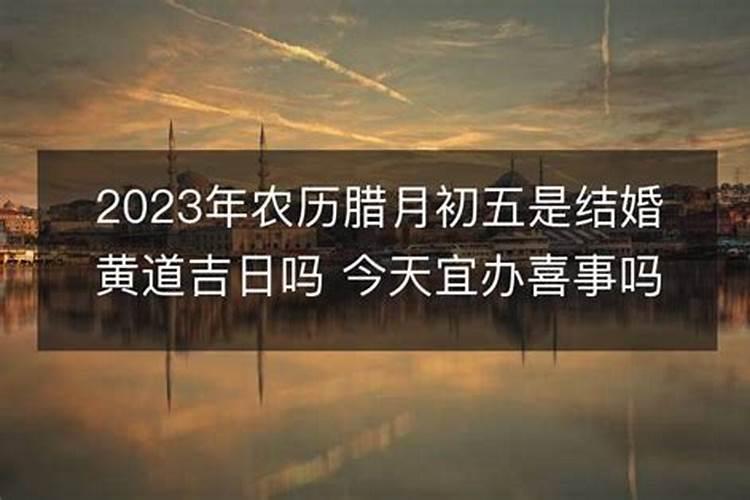 2023年农历腊月初五是结婚黄道吉日吗 今天宜办喜事吗